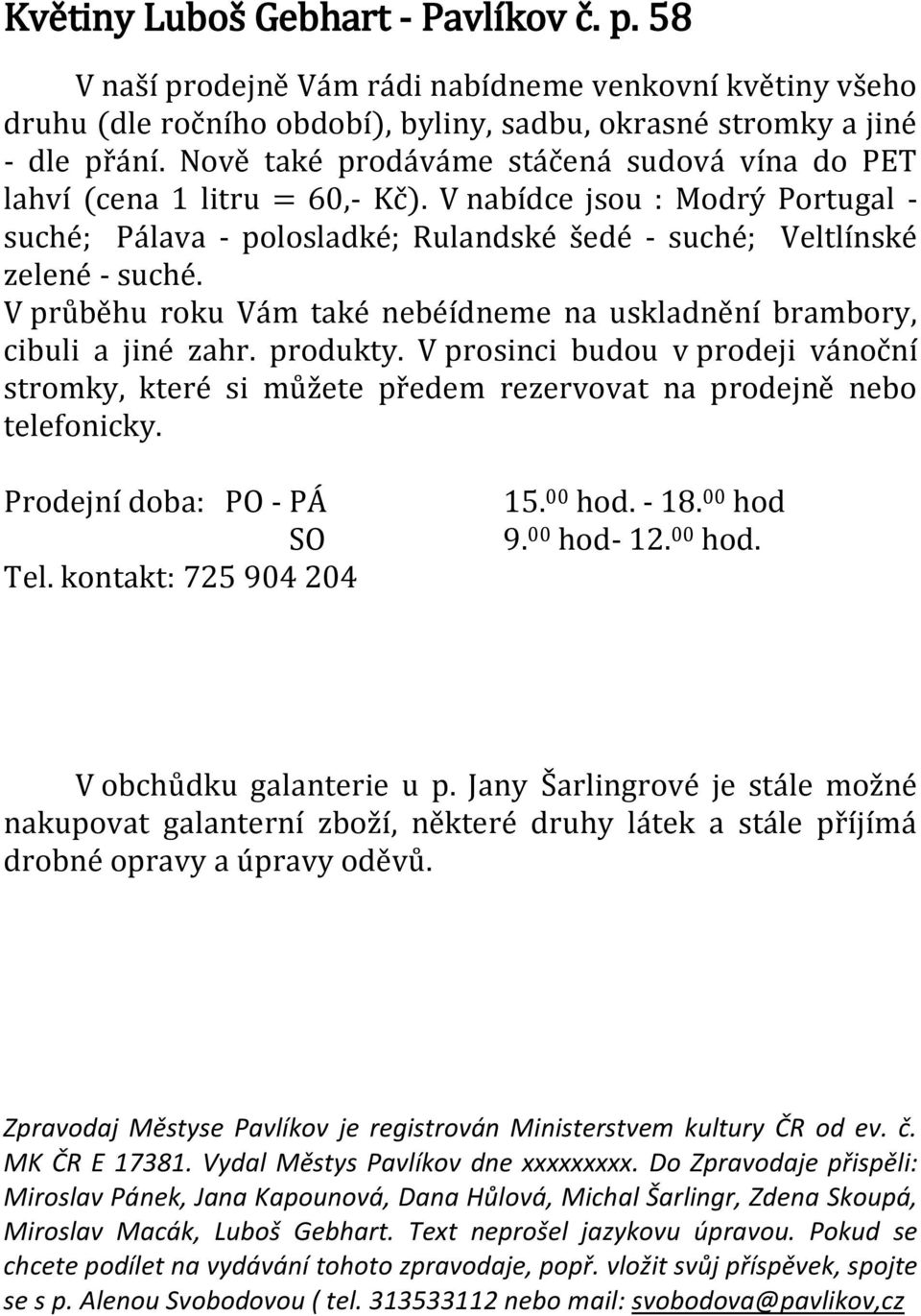 Květiny Luboš Gebhart - Pavlíkov č. p. 58

V naší prodejně Vám rádi nabídneme venkovní květiny všeho druhu (dle ročního období), byliny, sadbu, okrasné stromky a jiné - dle přání. Nově také prodáváme stáčená sudová vína do PET lahví (cena 1 litru = 60,- Kč). V nabídce jsou : Modrý Portugal - suché; Pálava - polosladké; Rulandské šedé - suché; Veltlínské zelené - suché.
V průběhu roku Vám také nebéídneme na uskladnění brambory, cibuli a jiné zahr. produkty. V prosinci budou v prodeji vánoční stromky, které si můžete předem rezervovat na prodejně nebo telefonicky.

Prodejní doba: PO - PÁ 15.$^{00}$ hod. - 18.$^{00}$ hod
SO 9.$^{00}$ hod- 12.$^{00}$ hod.
Tel. kontakt: 725 904 204

V obchůdku galanterie u p. Jany Šarlingrové je stále možné nakupovat galanterní zboží, některé druhy látek a stále příjímá drobné opravy a úpravy oděvů.

Zpravodaj Městyse Pavlíkov je registrován Ministerstvem kultury ČR od ev. č. MK ČR E 17381. Vydal Městys Pavlíkov dne xxxxxxxxx. Do Zpravodaje přispěli: Miroslav Pánek, Jana Kapounová, Dana Hůlová, Michal Šarlingr, Zdena Skoupá, Miroslav Macák, Luboš Gebhart. Text neprošel jazykovu úpravou. Pokud se chcete podílet na vydávání tohoto zpravodaje, popř. vložit svůj příspěvek, spojte se s p. Alenou Svobodovou ( tel. 313533112 nebo mail: svobodova@pavlikov,cz